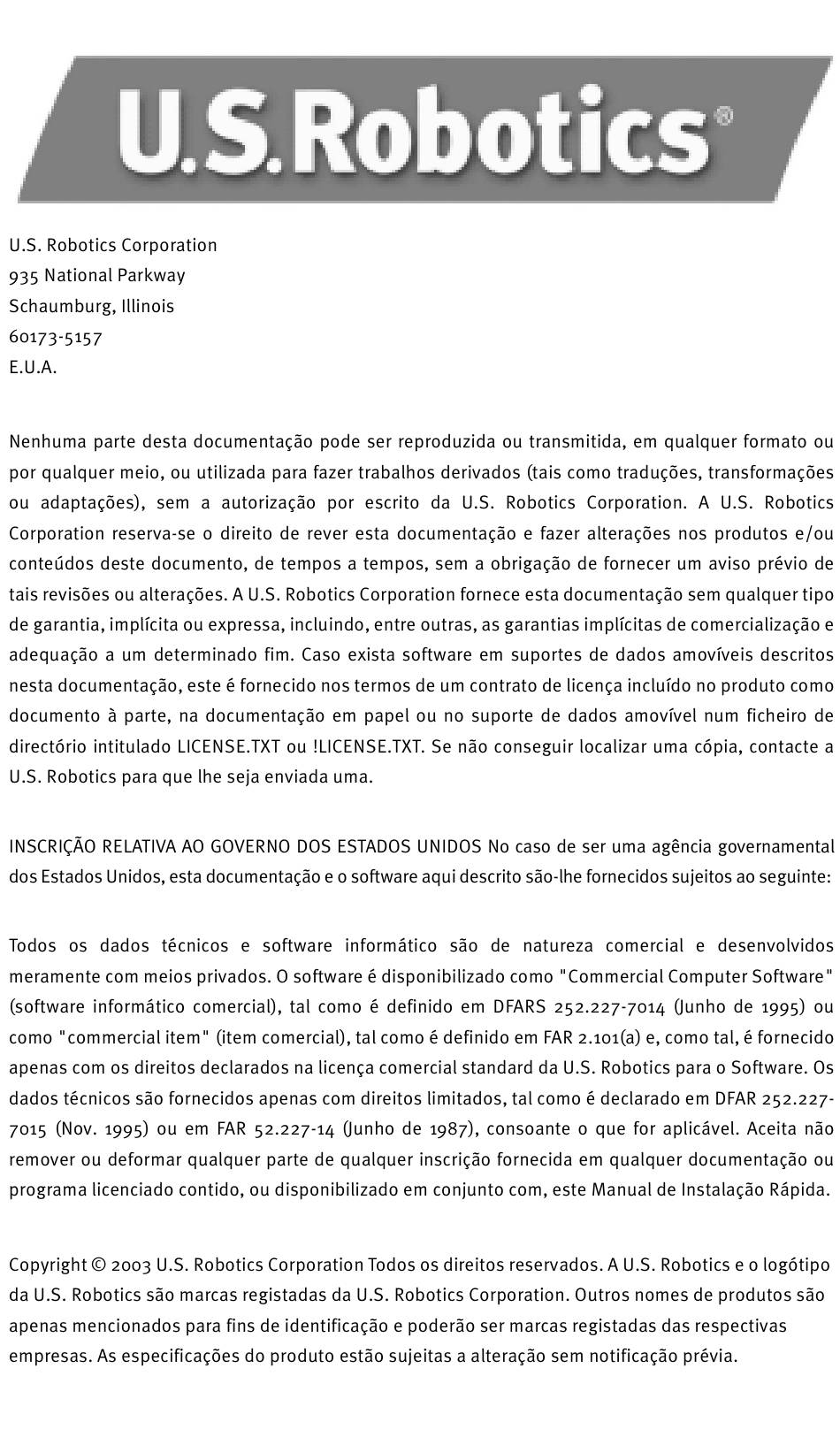 U.S.Robotics®

U.S. Robotics Corporation
935 National Parkway
Schaumburg, Illinois
60173-5157
E.U.A.

Nenhuma parte desta documentação pode ser reproduzida ou transmitida, em qualquer formato ou por qualquer meio, ou utilizada para fazer trabalhos derivados (tais como traduções, transformações ou adaptações), sem a autorização por escrito da U.S. Robotics Corporation. A U.S. Robotics Corporation reserva-se o direito de rever esta documentação e fazer alterações nos produtos e/ou conteúdos deste documento, de tempos a tempos, sem a obrigação de fornecer um aviso prévio de tais revisões ou alterações. A U.S. Robotics Corporation fornece esta documentação sem qualquer tipo de garantia, implícita ou expressa, incluindo, entre outras, as garantias implícitas de comercialização e adequação a um determinado fim. Caso exista software em suportes de dados amovíveis descritos nesta documentação, este é fornecido nos termos de um contrato de licença incluído no produto como documento à parte, na documentação em papel ou no suporte de dados amovível num ficheiro de directório intitulado LICENSE.TXT ou !LICENSE.TXT. Se não conseguir localizar uma cópia, contacte a U.S. Robotics para que lhe seja enviada uma.

INSCRIÇÃO RELATIVA AO GOVERNO DOS ESTADOS UNIDOS No caso de ser uma agência governamental dos Estados Unidos, esta documentação e o software aqui descrito são-lhe fornecidos sujeitos ao seguinte:

Todos os dados técnicos e software informático são de natureza comercial e desenvolvidos meramente com meios privados. O software é disponibilizado como "Commercial Computer Software" (software informático comercial), tal como é definido em DFARS 252.227-7014 (Junho de 1995) ou como "commercial item" (item comercial), tal como é definido em FAR 2.101(a) e, como tal, é fornecido apenas com os direitos declarados na licença comercial standard da U.S. Robotics para o Software. Os dados técnicos são fornecidos apenas com direitos limitados, tal como é declarado em DFAR 252.227-7015 (Nov. 1995) ou em FAR 52.227-14 (Junho de 1987), consoante o que for aplicável. Aceita não remover ou deformar qualquer parte de qualquer inscrição fornecida em qualquer documentação ou programa licenciado contido, ou disponibilizado em conjunto com, este Manual de Instalação Rápida.

Copyright © 2003 U.S. Robotics Corporation Todos os direitos reservados. A U.S. Robotics e o logótipo da U.S. Robotics são marcas registadas da U.S. Robotics Corporation. Outros nomes de produtos são apenas mencionados para fins de identificação e poderão ser marcas registadas das respectivas empresas. As especificações do produto estão sujeitas a alteração sem notificação prévia.